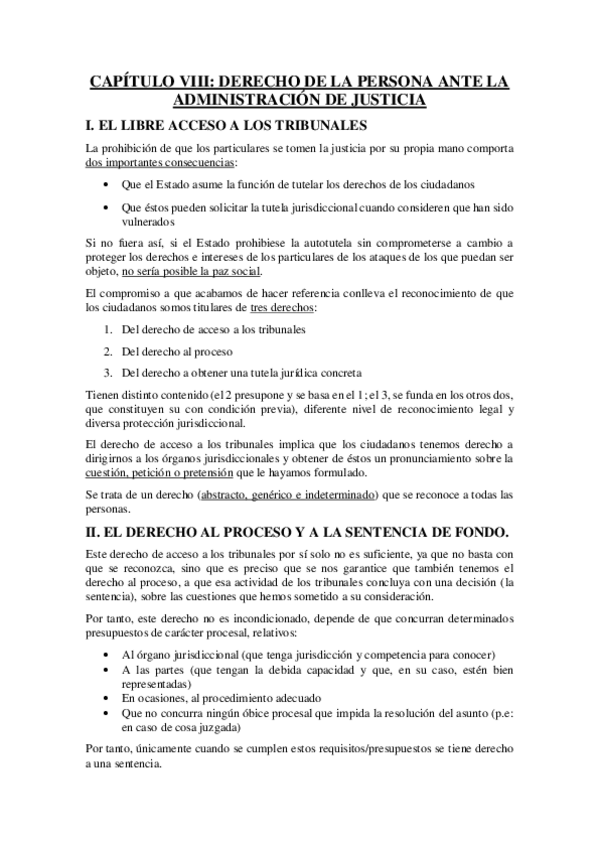 CAPÍTULO VIII: DERECHO DE LA PERSONA ANTE LA ADMINISTRACIÓN DE JUSTICIA

I. EL LIBRE ACCESO A LOS TRIBUNALES

La prohibición de que los particulares se tomen la justicia por su propia mano comporta dos importantes consecuencias:

• Que el Estado asume la función de tutelar los derechos de los ciudadanos

• Que éstos pueden solicitar la tutela jurisdiccional cuando consideren que han sido vulnerados

Si no fuera así, si el Estado prohibiese la autotutela sin comprometerse a cambio a proteger los derechos e intereses de los particulares de los ataques de los que puedan ser objeto, no sería posible la paz social.

El compromiso a que acabamos de hacer referencia conlleva el reconocimiento de que los ciudadanos somos titulares de tres derechos:

1. Del derecho de acceso a los tribunales

2. Del derecho al proceso

3. Del derecho a obtener una tutela jurídica concreta

Tienen distinto contenido (el 2 presupone y se basa en el 1; el 3, se funda en los otros dos, que constituyen su con condición previa), diferente nivel de reconocimiento legal y diversa protección jurisdiccional.

El derecho de acceso a los tribunales implica que los ciudadanos tenemos derecho a dirigirnos a los órganos jurisdiccionales y obtener de éstos un pronunciamiento sobre la cuestión, petición o pretensión que le hayamos formulado.

Se trata de un derecho (abstracto, genérico e indeterminado) que se reconoce a todas las personas.

II. EL DERECHO AL PROCESO Y A LA SENTENCIA DE FONDO.

Este derecho de acceso a los tribunales por sí solo no es suficiente, ya que no basta con que se reconozca, sino que es preciso que se nos garantice que también tenemos el derecho al proceso, a que esa actividad de los tribunales concluya con una decisión (la sentencia), sobre las cuestiones que hemos sometido a su consideración.

Por tanto, este derecho no es incondicionado, depende de que concurran determinados presupuestos de carácter procesal, relativos:

• Al órgano jurisdiccional (que tenga jurisdicción y competencia para conocer)
• A las partes (que tengan la debida capacidad y que, en su caso, estén bien representadas)
• En ocasiones, al procedimiento adecuado
• Que no concurra ningún óbice procesal que impida la resolución del asunto (p.e: en caso de cosa juzgada)

Por tanto, únicamente cuando se cumplen estos requisitos/presupuestos se tiene derecho a una sentencia.